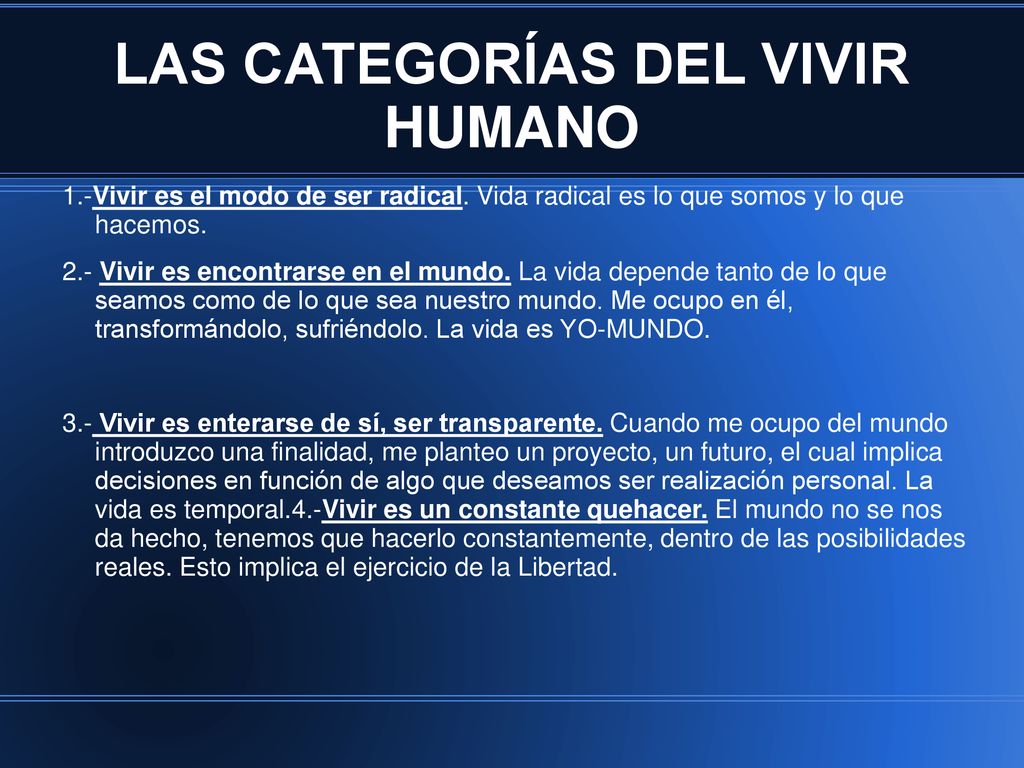 LAS CATEGORÍAS DEL VIVIR HUMANO

1.-Vivir es el modo de ser radical. Vida radical es lo que somos y lo que hacemos.

2.- Vivir es encontrarse en el mundo. La vida depende tanto de lo que seamos como de lo que sea nuestro mundo. Me ocupo en él, transformándolo, sufriéndolo. La vida es YO-MUNDO.

3.- Vivir es enterarse de sí, ser transparente. Cuando me ocupo del mundo introduzco una finalidad, me planteo un proyecto, un futuro, el cual implica decisiones en función de algo que deseamos ser realización personal. La vida es temporal.4.-Vivir es un constante quehacer. El mundo no se nos da hecho, tenemos que hacerlo constantemente, dentro de las posibilidades reales. Esto implica el ejercicio de la Libertad.